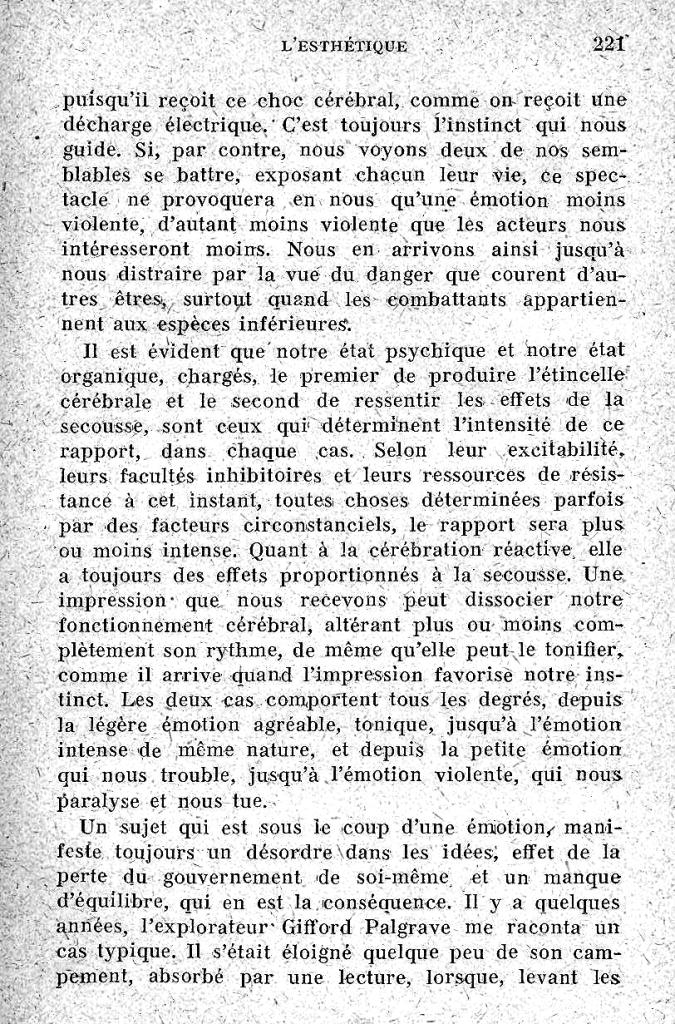 L'ESTHÉTIQUE 221

puisqu'il reçoit ce choc cérébral, comme on reçoit une décharge électrique. C'est toujours l'instinct qui nous guide. Si, par contre, nous voyons deux de nos semblables se battre, exposant chacun leur vie, ce spectacle ne provoquera en nous qu'une émotion moins violente, d'autant moins violente que les acteurs nous intéresseront moins. Nous en arrivons ainsi jusqu'à nous distraire par la vue du danger que courent d'autres êtres, surtout quand les combattants appartiennent aux espèces inférieures.

Il est évident que notre état psychique et notre état organique, chargés, le premier de produire l'étincelle cérébrale et le second de ressentir les effets de la secousse, sont ceux qui déterminent l'intensité de ce rapport, dans chaque cas. Selon leur excitabilité, leurs facultés inhibitoires et leurs ressources de résistance à cet instant, toutes choses déterminées parfois par des facteurs circonstanciels, le rapport sera plus ou moins intense. Quant à la cérébration réactive, elle a toujours des effets proportionnés à la secousse. Une impression que nous recevons peut dissocier notre fonctionnement cérébral, altérant plus ou moins complètement son rythme, de même qu'elle peut le tonifier, comme il arrive quand l'impression favorise notre instinct. Les deux cas comportent tous les degrés, depuis la légère émotion agréable, tonique, jusqu'à l'émotion intense de même nature, et depuis la petite émotion qui nous trouble, jusqu'à l'émotion violente, qui nous paralyse et nous tue.

Un sujet qui est sous le coup d'une émotion, manifeste toujours un désordre dans les idées, effet de la perte du gouvernement de soi-même et un manque d'équilibre, qui en est la conséquence. Il y a quelques années, l'explorateur Gifford Palgrave me raconta un cas typique. Il s'était éloigné quelque peu de son campement, absorbé par une lecture, lorsque, levant les